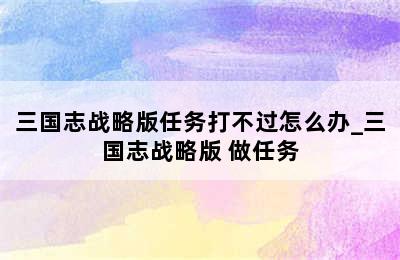 三国志战略版任务打不过怎么办_三国志战略版 做任务